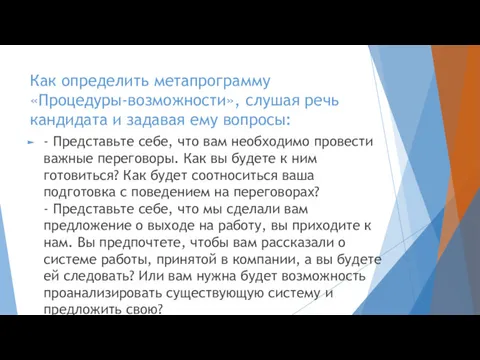 Как определить метапрограмму «Процедуры-возможности», слушая речь кандидата и задавая ему вопросы:

- Представьте себе, что вам необходимо провести важные переговоры. Как вы будете к ним готовиться? Как будет соотноситься ваша подготовка с поведением на переговорах?
- Представьте себе, что мы сделали вам предложение о выходе на работу, вы приходите к нам. Вы предпочтете, чтобы вам рассказали о системе работы, принятой в компании, а вы будете ей следовать? Или вам нужна будет возможность проанализировать существующую систему и предложить свою?